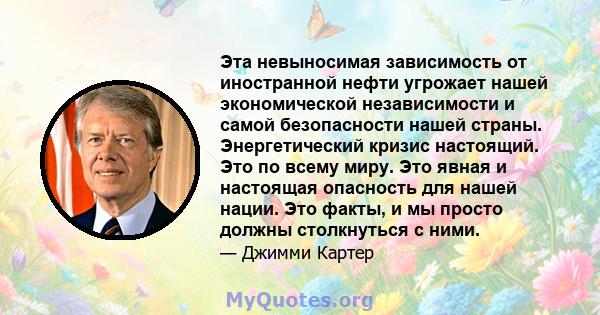 Эта невыносимая зависимость от иностранной нефти угрожает нашей экономической независимости и самой безопасности нашей страны. Энергетический кризис настоящий. Это по всему миру. Это явная и настоящая опасность для нашей нации. Это факты, и мы просто должны столкнуться с ними.

— Джимми Картер

MyQuotes.org